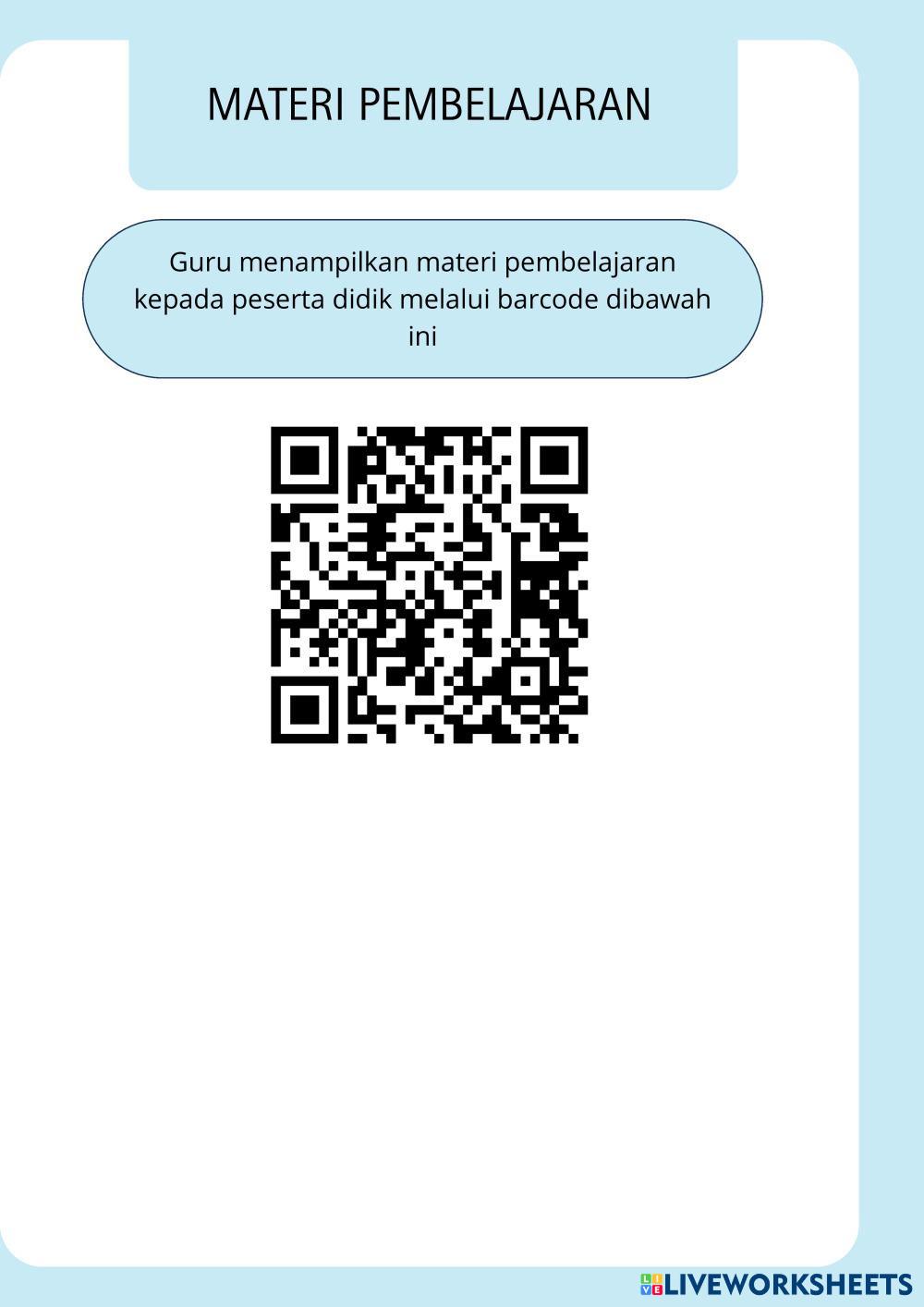 MATERI PEMBELAJARAN

Guru menampilkan materi pembelajaran kepada peserta didik melalui barcode dibawah ini

LIVEWORKSHEETS